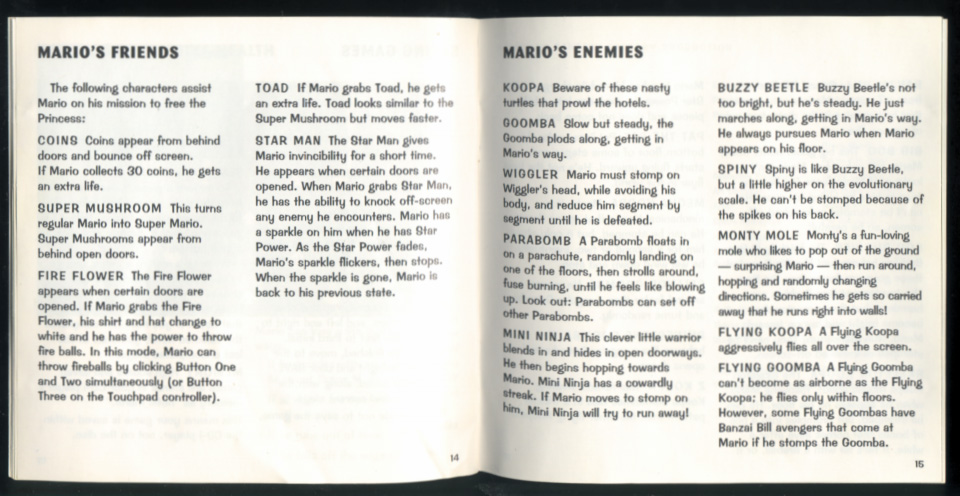 MARIO'S FRIENDS

The following characters assist Mario on his mission to free the Princess:

COINS Coins appear from behind doors and bounce off screen. If Mario collects 30 coins, he gets an extra life.

SUPER MUSHROOM This turns regular Mario into Super Mario. Super Mushrooms appear from behind open doors.

FIRE FLOWER The Fire Flower appears when certain doors are opened. If Mario grabs the Fire Flower, his shirt and hat change to white and he has the power to throw fire balls. In this mode, Mario can throw fireballs by clicking Button One and Two simultaneously (or Button Three on the Touchpad controller).

TOAD If Mario grabs Toad, he gets an extra life. Toad looks similar to the Super Mushroom but moves faster.

STAR MAN The Star Man gives Mario invincibility for a short time. He appears when certain doors are opened. When Mario grabs Star Man, he has the ability to knock off-screen any enemy he encounters. Mario has a sparkle on him when he has Star Power. As the Star Power fades, Mario's sparkle flickers, then stops. When the sparkle is gone, Mario is back to his previous state.

14

MARIO'S ENEMIES

KOOPA Beware of these nasty turtles that prowl the hotels.

GOOMBA Slow but steady, the Goomba plods along, getting in Mario's way.

WIGGLER Mario must stomp on Wiggler's head, while avoiding his body, and reduce him segment by segment until he is defeated.

PARABOMB A Parabomb floats in on a parachute, randomly landing on one of the floors, then strolls around, fuse burning, until he feels like blowing up. Look out: Parabombs can set off other Parabombs.

MINI NINJA This clever little warrior blends in and hides in open doorways. He then begins hopping towards Mario. Mini Ninja has a cowardly streak. If Mario moves to stomp on him, Mini Ninja will try to run away!

BUZZY BEETLE Buzzy Beetle's not too bright, but he's steady. He just marches along, getting in Mario's way. He always pursues Mario when Mario appears on his floor.

SPINY Spiny is like Buzzy Beetle, but a little higher on the evolutionary scale. He can't be stomped because of the spikes on his back.

MONTY MOLE Monty's a fun-loving mole who likes to pop out of the ground — surprising Mario — then run around, hopping and randomly changing directions. Sometimes he gets so carried away that he runs right into walls!

FLYING KOOPA A Flying Koopa aggressively flies all over the screen.

FLYING GOOMBA A Flying Goomba can't become as airborne as the Flying Koopa; he flies only within floors. However, some Flying Goombas have Banzai Bill avengers that come at Mario if he stomps the Goomba.

15